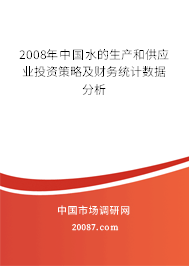 2008年中国水的生产和供应业投资策略及财务统计数据分析

中国市场调研网

20087.com